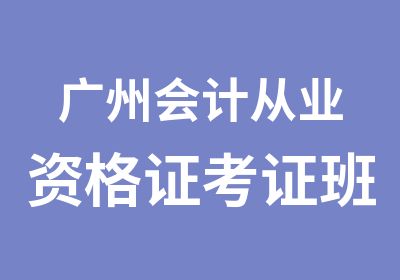 广州会计从业
资格证考证班